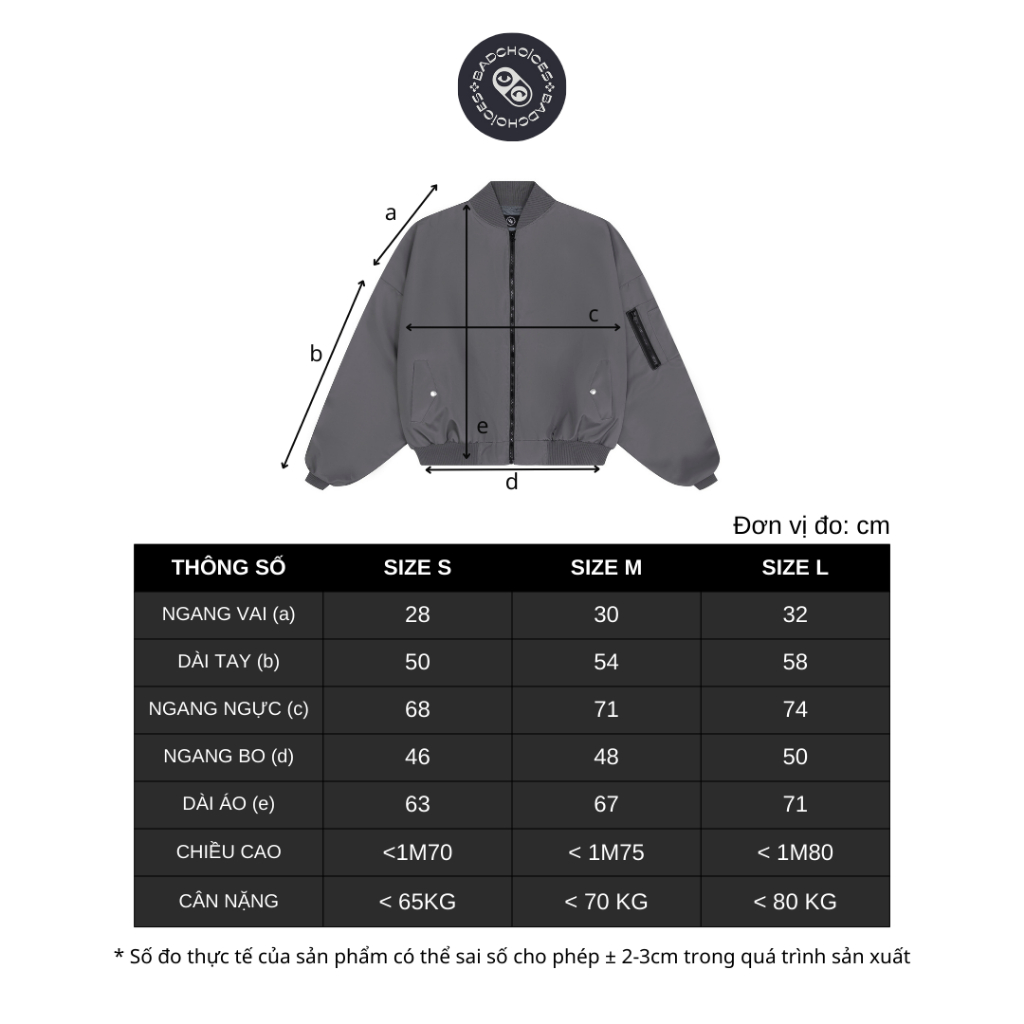 BADCHOICES BADCHOICES

a

b

c

e

d

Đơn vị đo: cm

| THÔNG SỐ | SIZE S | SIZE M | SIZE L |
|---|---|---|---|
| NGANG VAI (a) | 28 | 30 | 32 |
| DÀI TAY (b) | 50 | 54 | 58 |
| NGANG NGỰC (c) | 68 | 71 | 74 |
| NGANG BO (d) | 46 | 48 | 50 |
| DÀI ÁO (e) | 63 | 67 | 71 |
| CHIỀU CAO | <1M70 | < 1M75 | < 1M80 |
| CÂN NẶNG | < 65KG | < 70 KG | < 80 KG |

* Số đo thực tế của sản phẩm có thể sai số cho phép ± 2-3cm trong quá trình sản xuất